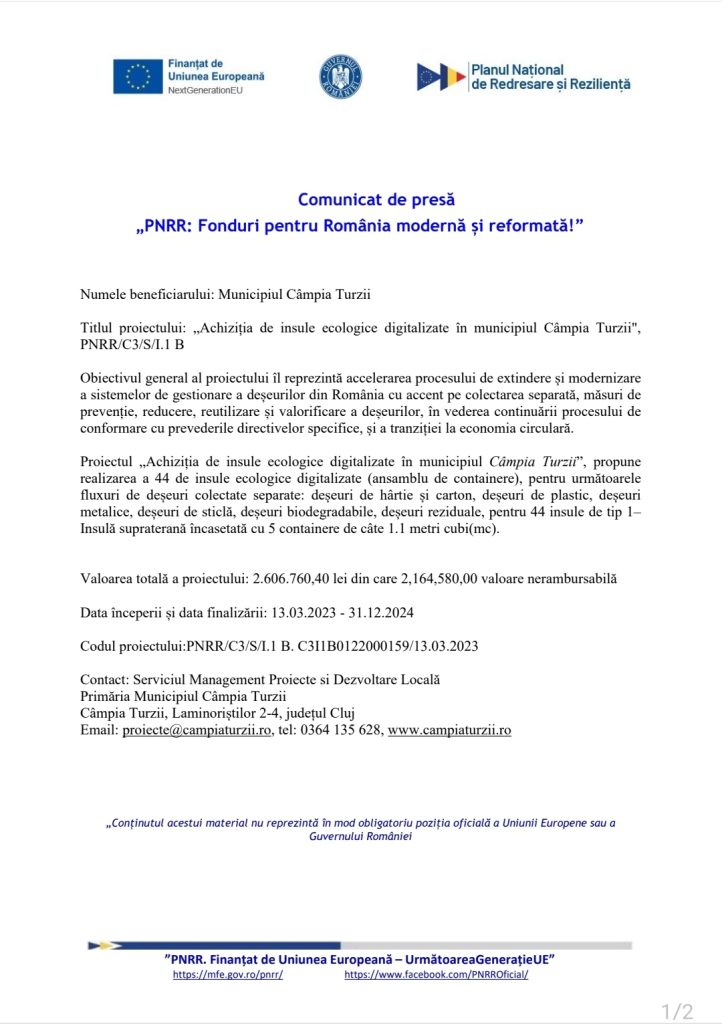 Finanțat de Uniunea Europeană
NextGenerationEU

GUVERNUL ROMÂNIEI

Planul Național de Redresare și Reziliență

Comunicat de presă
„PNRR: Fonduri pentru România modernă și reformată!”

Numele beneficiarului: Municipiul Câmpia Turzii

Titlul proiectului: „Achiziția de insule ecologice digitalizate în municipiul Câmpia Turzii", PNRR/C3/S/I.1 B

Obiectivul general al proiectului îl reprezintă accelerarea procesului de extindere și modernizare a sistemelor de gestionare a deșeurilor din România cu accent pe colectarea separată, măsuri de prevenție, reducere, reutilizare și valorificare a deșeurilor, în vederea continuării procesului de conformare cu prevederile directivelor specifice, și a tranziției la economia circulară.

Proiectul „Achiziția de insule ecologice digitalizate în municipiul Câmpia Turzii”, propune realizarea a 44 de insule ecologice digitalizate (ansamblu de containere), pentru următoarele fluxuri de deșeuri colectate separate: deșeuri de hârtie și carton, deșeuri de plastic, deșeuri metalice, deșeuri de sticlă, deșeuri biodegradabile, deșeuri reziduale, pentru 44 insule de tip 1– Insulă supraterană încasetată cu 5 containere de câte 1.1 metri cubi(mc).

Valoarea totală a proiectului: 2.606.760,40 lei din care 2,164,580,00 valoare nerambursabilă

Data începerii și data finalizării: 13.03.2023 - 31.12.2024

Codul proiectului:PNRR/C3/S/I.1 B. C3I1B0122000159/13.03.2023

Contact: Serviciul Management Proiecte si Dezvoltare Locală
Primăria Municipiul Câmpia Turzii
Câmpia Turzii, Laminoriștilor 2-4, județul Cluj
Email: proiecte@campiaturzii.ro, tel: 0364 135 628, www.campiaturzii.ro

„Conținutul acestui material nu reprezintă în mod obligatoriu poziția oficială a Uniunii Europene sau a Guvernului României

”PNRR. Finanțat de Uniunea Europeană – UrmătoareaGenerațieUE”
https://mfe.gov.ro/pnrr/ https://www.facebook.com/PNRROficial/

1/2